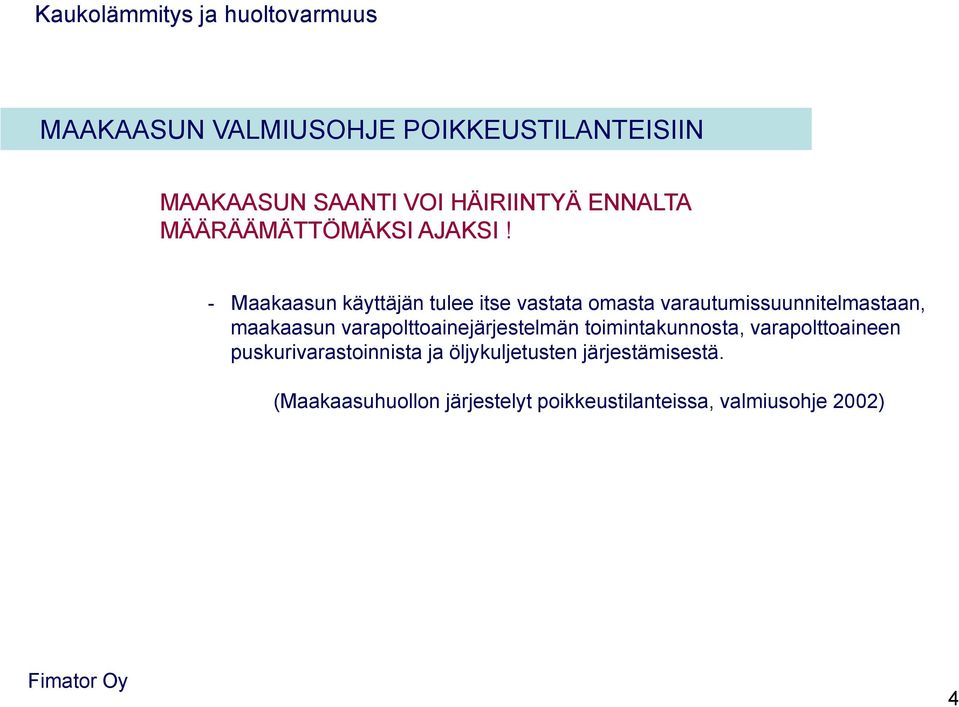 Kaukolämmitys ja huoltovarmuus

MAAKAASUN VALMIUSOHJE POIKKEUSTILANTEISIIN

MAAKAASUN SAANTI VOI HÄIRIINTYÄ ENNALTA MÄÄRÄÄMÄTTÖMÄKSI AJAKSI !

- Maakaasun käyttäjän tulee itse vastata omasta varautumissuunnitelmastaan, maakaasun varapolttoainejärjestelmän toimintakunnosta, varapolttoaineen puskurivarastoinnista ja öljykuljetusten järjestämisestä.

(Maakaasuhuollon järjestelyt poikkeustilanteissa, valmiusohje 2002)

Fimator Oy

4